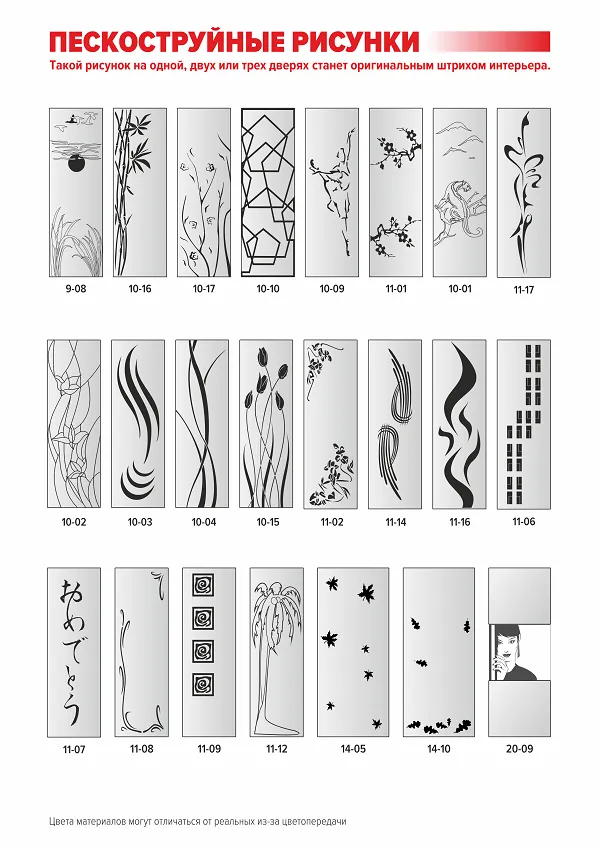 ПЕСКОСТРУЙНЫЕ РИСУНКИ
Такой рисунок на одной, двух или трех дверях станет оригинальным штрихом интерьера.

9-08 10-16 10-17 10-10 10-09 11-01 10-01 11-17

10-02 10-03 10-04 10-15 11-02 11-14 11-16 11-06

おめでとう

11-07 11-08 11-09 11-12 14-05 14-10 20-09

Цвета материалов могут отличаться от реальных из-за цветопередачи